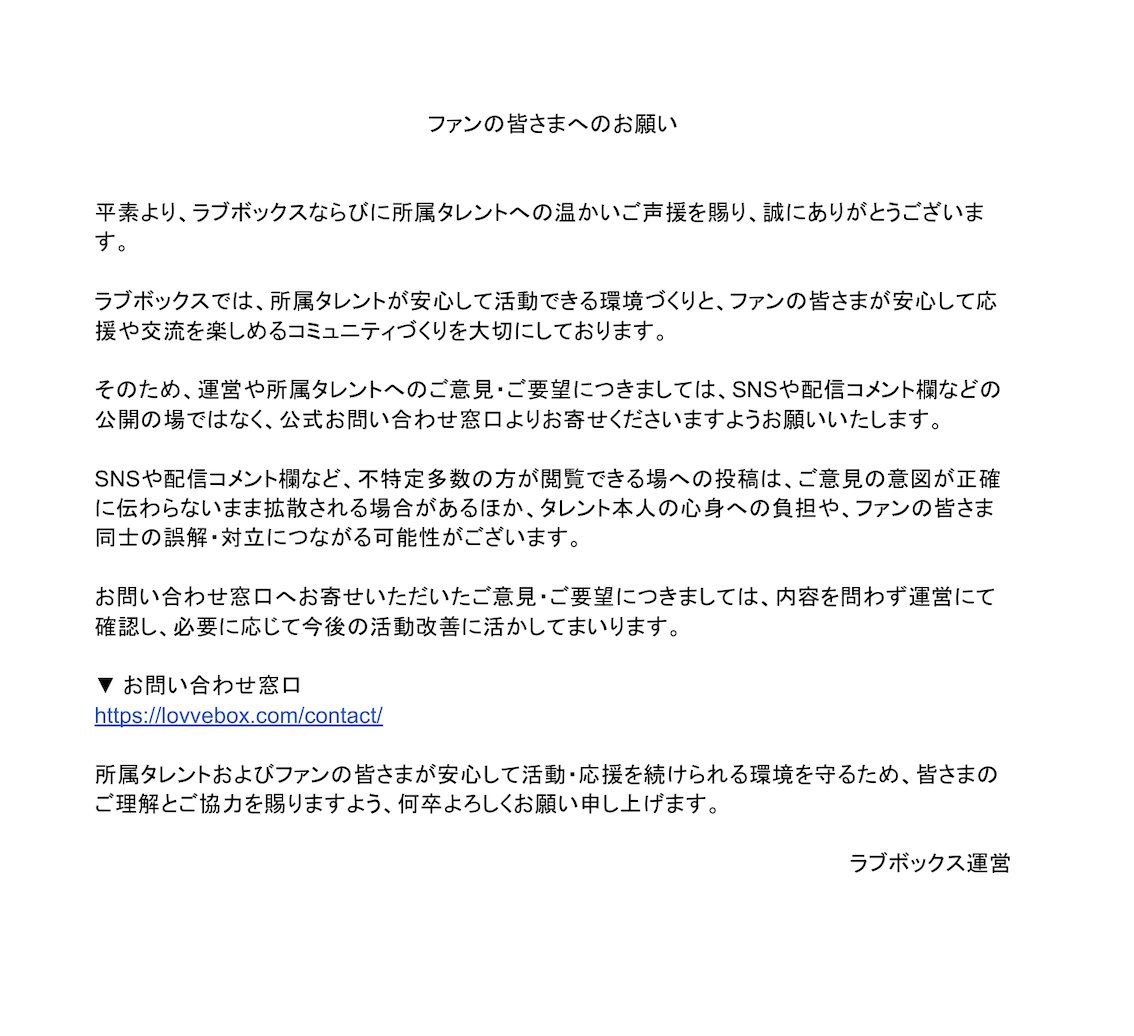 ファンの皆さまへのお願い

平素より、ラブボックスならびに所属タレントへの温かいご声援を賜り、誠にありがとうございます。

ラブボックスでは、所属タレントが安心して活動できる環境づくりと、ファンの皆さまが安心して応援や交流を楽しめるコミュニティづくりを大切にしております。

そのため、運営や所属タレントへのご意見・ご要望につきましては、SNSや配信コメント欄などの公開の場ではなく、公式お問い合わせ窓口よりお寄せくださいますようお願いいたします。

SNSや配信コメント欄など、不特定多数の方が閲覧できる場への投稿は、ご意見の意図が正確に伝わらないまま拡散される場合があるほか、タレント本人の心身への負担や、ファンの皆さま同士の誤解・対立につながる可能性がございます。

お問い合わせ窓口へお寄せいただいたご意見・ご要望につきましては、内容を問わず運営にて確認し、必要に応じて今後の活動改善に活かしてまいります。

▼ お問い合わせ窓口
https://lovvebox.com/contact/

所属タレントおよびファンの皆さまが安心して活動・応援を続けられる環境を守るため、皆さまのご理解とご協力を賜りますよう、何卒よろしくお願い申し上げます。

ラブボックス運営